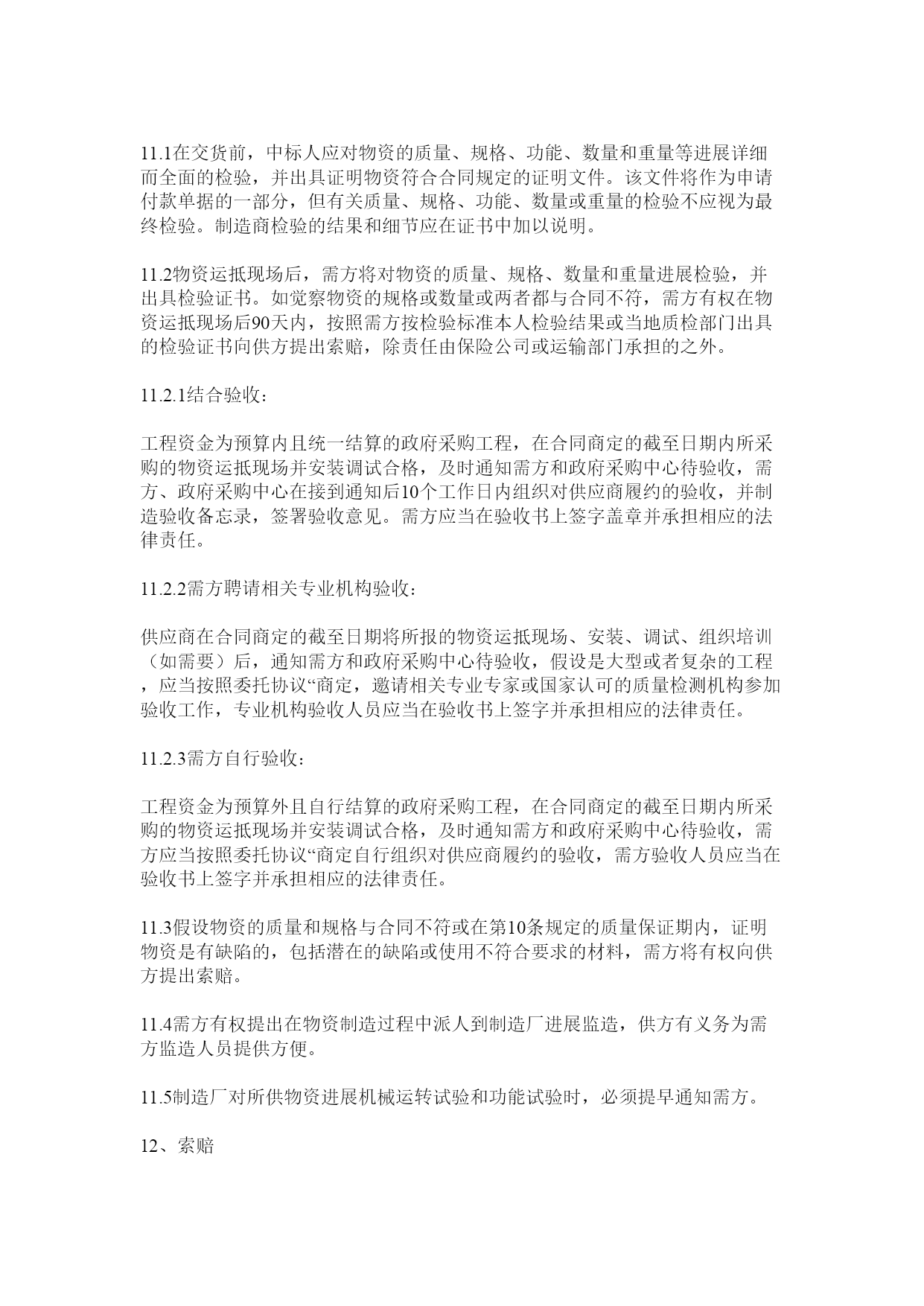 11.1在交货前，中标人应对物资的质量、规格、功能、数量和重量等进展详细而全面的检验，并出具证明物资符合合同规定的证明文件。该文件将作为申请付款单据的一部分，但有关质量、规格、功能、数量或重量的检验不应视为最终检验。制造商检验的结果和细节应在证书中加以说明。

11.2物资运抵现场后，需方将对物资的质量、规格、数量和重量进展检验，并出具检验证书。如觉察物资的规格或数量或两者都与合同不符，需方有权在物资运抵现场后90天内，按照需方按检验标准本人检验结果或当地质检部门出具的检验证书向供方提出索赔，除责任由保险公司或运输部门承担的之外。

11.2.1结合验收：

工程资金为预算内且统一结算的政府采购工程，在合同商定的截至日期内所采购的物资运抵现场并安装调试合格，及时通知需方和政府采购中心待验收，需方、政府采购中心在接到通知后10个工作日内组织对供应商履约的验收，并制造验收备忘录，签署验收意见。需方应当在验收书上签字盖章并承担相应的法律责任。

11.2.2需方聘请相关专业机构验收：

供应商在合同商定的截至日期将所报的物资运抵现场、安装、调试、组织培训（如需要）后，通知需方和政府采购中心待验收，假设是大型或者复杂的工程，应当按照委托协议“商定，邀请相关专业专家或国家认可的质量检测机构参加验收工作，专业机构验收人员应当在验收书上签字并承担相应的法律责任。

11.2.3需方自行验收：

工程资金为预算外且自行结算的政府采购工程，在合同商定的截至日期内所采购的物资运抵现场并安装调试合格，及时通知需方和政府采购中心待验收，需方应当按照委托协议“商定自行组织对供应商履约的验收，需方验收人员应当在验收书上签字并承担相应的法律责任。

11.3假设物资的质量和规格与合同不符或在第10条规定的质量保证期内，证明物资是有缺陷的，包括潜在的缺陷或使用不符合要求的材料，需方将有权向供方提出索赔。

11.4需方有权提出在物资制造过程中派人到制造厂进展监造，供方有义务为需方监造人员提供方便。

11.5制造厂对所供物资进展机械运转试验和功能试验时，必须提早通知需方。

12、索赔